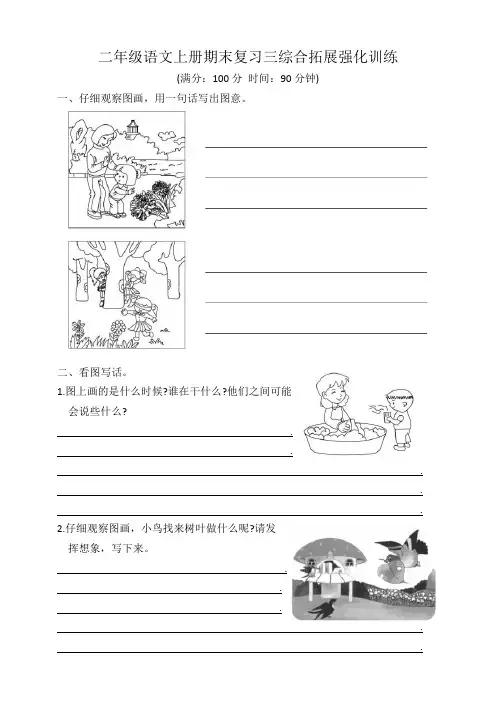 二年级语文上册期末复习三综合拓展强化训练

(满分：100 分 时间：90 分钟)

一、仔细观察图画，用一句话写出图意。

二、看图写话。

1.图上画的是什么时候?谁在干什么?他们之间可能会说些什么?

2.仔细观察图画，小鸟找来树叶做什么呢?请发挥想象，写下来。